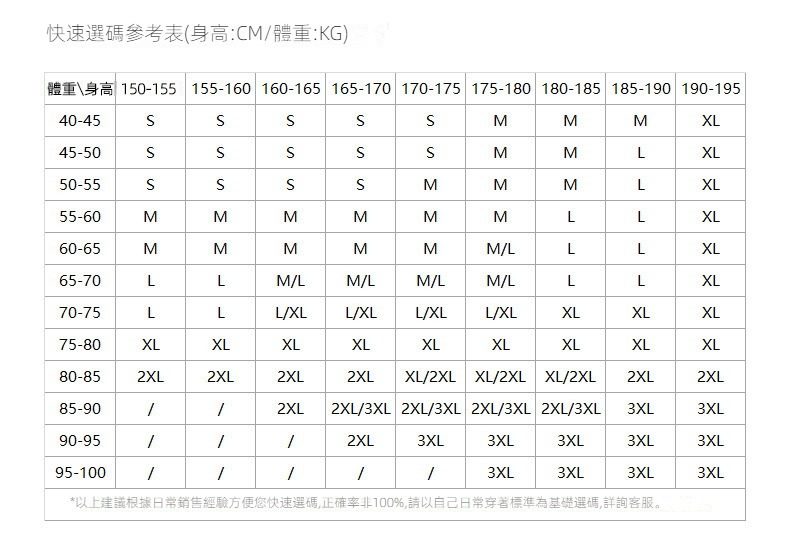 快速選碼參考表(身高:CM/體重:KG)

| 體重\身高 | 150-155 | 155-160 | 160-165 | 165-170 | 170-175 | 175-180 | 180-185 | 185-190 | 190-195 |
|---|---|---|---|---|---|---|---|---|---|
| 40-45 | S | S | S | S | S | M | M | M | XL |
| 45-50 | S | S | S | S | S | M | M | L | XL |
| 50-55 | S | S | S | S | M | M | M | L | XL |
| 55-60 | M | M | M | M | M | M | L | L | XL |
| 60-65 | M | M | M | M | M | M/L | L | L | XL |
| 65-70 | L | L | M/L | M/L | M/L | M/L | L | L | XL |
| 70-75 | L | L | L/XL | L/XL | L/XL | L/XL | XL | XL | XL |
| 75-80 | XL | XL | XL | XL | XL | XL | XL | XL | XL |
| 80-85 | 2XL | 2XL | 2XL | 2XL | XL/2XL | XL/2XL | XL/2XL | 2XL | 2XL |
| 85-90 | / | / | 2XL | 2XL/3XL | 2XL/3XL | 2XL/3XL | 2XL/3XL | 3XL | 3XL |
| 90-95 | / | / | / | 2XL | 3XL | 3XL | 3XL | 3XL | 3XL |
| 95-100 | / | / | / | / | / | 3XL | 3XL | 3XL | 3XL |

*以上建議根據日常銷售經驗方便您快速選碼,正確率非100%,請以自己日常穿著標準為基礎選碼,詳詢客服。